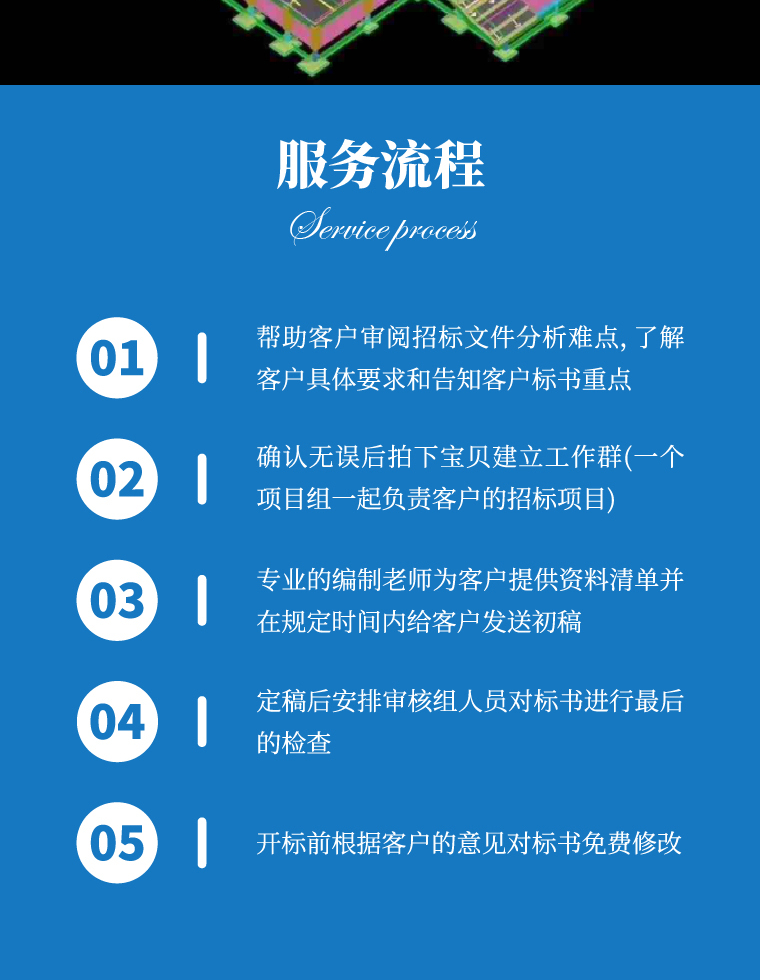 服务流程

Service process

01

帮助客户审阅招标文件分析难点, 了解客户具体要求和告知客户标书重点

02

确认无误后拍下宝贝建立工作群(一个项目组一起负责客户的招标项目)

03

专业的编制老师为客户提供资料清单并在规定时间内给客户发送初稿

04

定稿后安排审核组人员对标书进行最后的检查

05

开标前根据客户的意见对标书免费修改